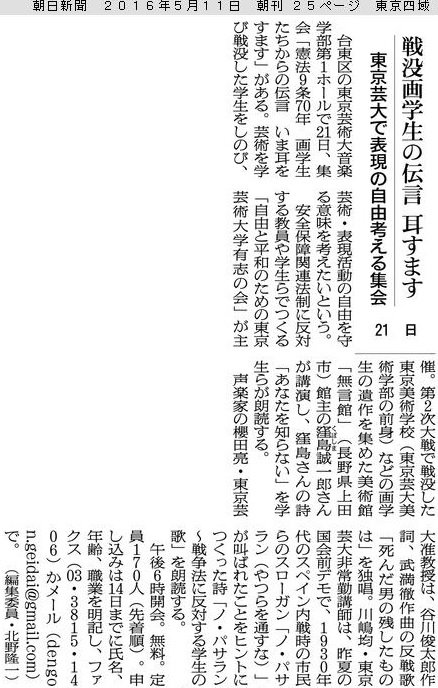 朝日新聞　２０１６年５月１１日　朝刊 ２５ページ　東京四域

戦没画学生の伝言　耳すます

東京芸大で表現の自由考える集会

21日

台東区の東京芸術大音楽学部第1ホールで21日、集会「憲法9条70年　画学生たちからの伝言　いま耳をすます」がある。芸術を学び戦没した学生をしのび、芸術・表現活動の自由を守る意味を考えたいという。

安全保障関連法制に反対する教員や学生らでつくる「自由と平和のための東京芸術大学有志の会」が主催。第2次大戦で戦没した東京美術学校（東京芸大美術学部の前身）などの画学生の遺作を集めた美術館「無言館」（長野県上田市）館主の窪島誠一郎さんが講演し、窪島さんの詩「あなたを知らない」を学生らが朗読する。

声楽家の櫻田亮・東京芸大准教授は、谷川俊太郎作詞、武満徹作曲の反戦歌「死んだ男の残したものは」を独唱。川嶋均・東京芸大非常勤講師は、昨夏の国会前デモで、1930年代のスペイン内戦時の市民らのスローガン「ノ・パサラン（やつらを通すな）」が叫ばれたことをヒントにつくった詩「ノ・パサラン～戦争法に反対する学生の歌」を朗読する。

午後6時開会。無料。定員170人（先着順）。申し込みは14日までに氏名、年齢、職業を明記し、ファクス（03・3815・1406）かメール（dengon.geidai@gmail.com）で。

（編集委員・北野隆一）